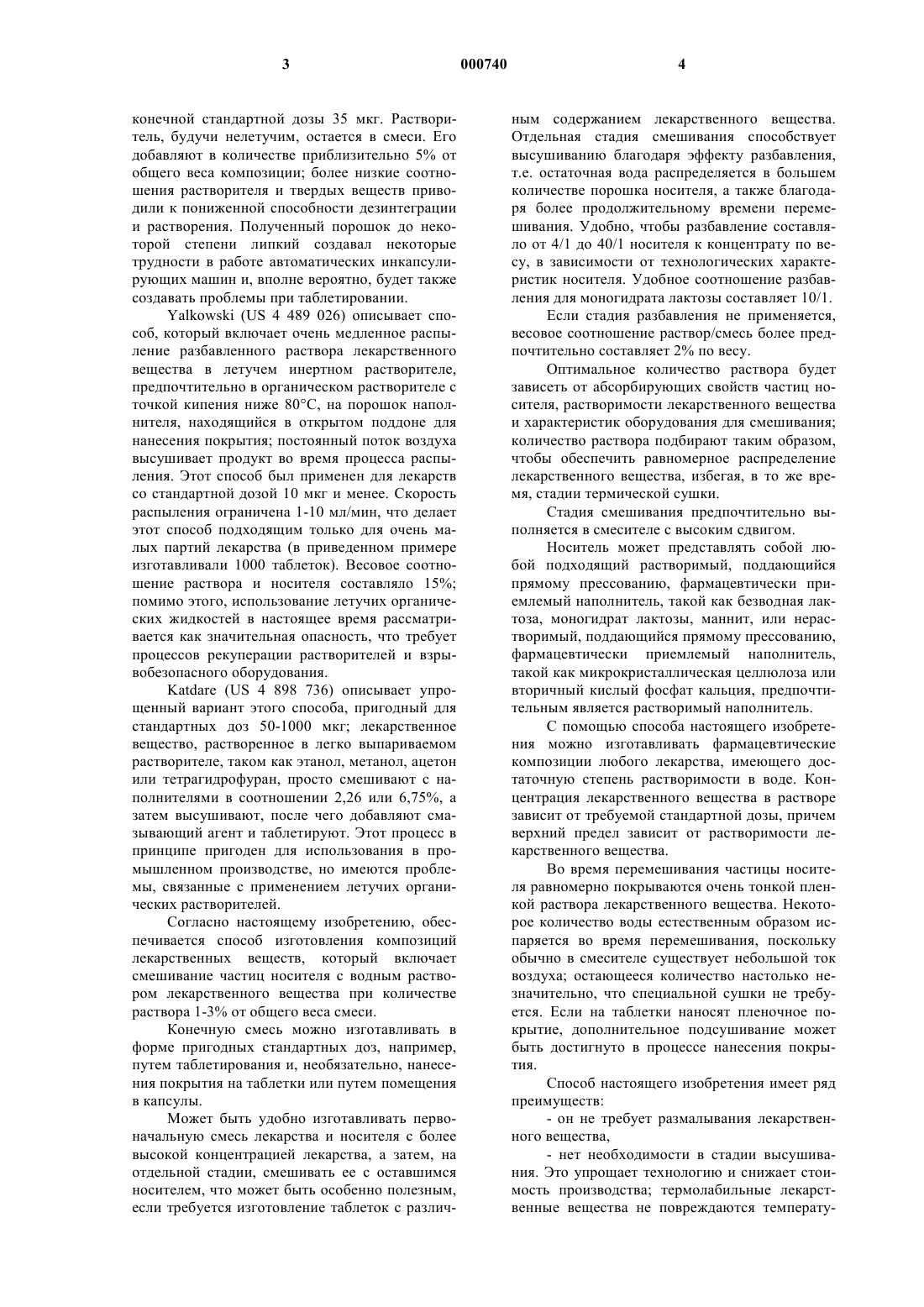 3 000740 4

конечной стандартной дозы 35 мкг. Растворитель, будучи нелетучим, остается в смеси. Его добавляют в количестве приблизительно 5% от общего веса композиции; более низкие соотношения растворителя и твердых веществ приводили к пониженной способности дезинтеграции и растворения. Полученный порошок до некоторой степени липкий создавал некоторые трудности в работе автоматических инкапсулирующих машин и, вполне вероятно, будет также создавать проблемы при таблетировании.

Yalkowski (US 4 489 026) описывает способ, который включает очень медленное распыление разбавленного раствора лекарственного вещества в летучем инертном растворителе, предпочтительно в органическом растворителе с точкой кипения ниже 80°C, на порошок наполнителя, находящийся в открытом поддоне для нанесения покрытия; постоянный поток воздуха высушивает продукт во время процесса распыления. Этот способ был применен для лекарств со стандартной дозой 10 мкг и менее. Скорость распыления ограничена 1-10 мл/мин, что делает этот способ подходящим только для очень малых партий лекарства (в приведенном примере изготавливали 1000 таблеток). Весовое соотношение раствора и носителя составляло 15%; помимо этого, использование летучих органических жидкостей в настоящее время рассматривается как значительная опасность, что требует процессов рекуперации растворителей и взрывобезопасного оборудования.

Katdare (US 4 898 736) описывает упрощенный вариант этого способа, пригодный для стандартных доз 50-1000 мкг; лекарственное вещество, растворенное в легко выпариваемом растворителе, таком как этанол, метанол, ацетон или тетрагидрофуран, просто смешивают с наполнителями в соотношении 2,26 или 6,75%, а затем высушивают, после чего добавляют смазывающий агент и таблетируют. Этот процесс в принципе пригоден для использования в промышленном производстве, но имеются проблемы, связанные с применением летучих органических растворителей.

Согласно настоящему изобретению, обеспечивается способ изготовления композиций лекарственных веществ, который включает смешивание частиц носителя с водным раствором лекарственного вещества при количестве раствора 1-3% от общего веса смеси.

Конечную смесь можно изготавливать в форме пригодных стандартных доз, например, путем таблетирования и, необязательно, нанесения покрытия на таблетки или путем помещения в капсулы.

Может быть удобно изготавливать первоначальную смесь лекарства и носителя с более высокой концентрацией лекарства, а затем, на отдельной стадии, смешивать ее с оставшимся носителем, что может быть особенно полезным, если требуется изготовление таблеток с различным содержанием лекарственного вещества. Отдельная стадия смешивания способствует высушиванию благодаря эффекту разбавления, т.е. остаточная вода распределяется в большем количестве порошка носителя, а также благодаря более продолжительному времени перемешивания. Удобно, чтобы разбавление составляло от 4/1 до 40/1 носителя к концентрату по весу, в зависимости от технологических характеристик носителя. Удобное соотношение разбавления для моногидрата лактозы составляет 10/1.

Если стадия разбавления не применяется, весовое соотношение раствор/смесь более предпочтительно составляет 2% по весу.

Оптимальное количество раствора будет зависеть от абсорбирующих свойств частиц носителя, растворимости лекарственного вещества и характеристик оборудования для смешивания; количество раствора подбирают таким образом, чтобы обеспечить равномерное распределение лекарственного вещества, избегая, в то же время, стадии термической сушки.

Стадия смешивания предпочтительно выполняется в смесителе с высоким сдвигом.

Носитель может представлять собой любой подходящий растворимый, поддающийся прямому прессованию, фармацевтически приемлемый наполнитель, такой как безводная лактоза, моногидрат лактозы, маннит, или нерастворимый, поддающийся прямому прессованию, фармацевтически приемлемый наполнитель, такой как микрокристаллическая целлюлоза или вторичный кислый фосфат кальция, предпочтительным является растворимый наполнитель.

С помощью способа настоящего изобретения можно изготавливать фармацевтические композиции любого лекарства, имеющего достаточную степень растворимости в воде. Концентрация лекарственного вещества в растворе зависит от требуемой стандартной дозы, причем верхний предел зависит от растворимости лекарственного вещества.

Во время перемешивания частицы носителя равномерно покрываются очень тонкой пленкой раствора лекарственного вещества. Некоторое количество воды естественным образом испаряется во время перемешивания, поскольку обычно в смесителе существует небольшой ток воздуха; остающееся количество настолько незначительно, что специальной сушки не требуется. Если на таблетки наносят пленочное покрытие, дополнительное подсушивание может быть достигнуто в процессе нанесения покрытия.

Способ настоящего изобретения имеет ряд преимуществ:

- он не требует размалывания лекарственного вещества,

- нет необходимости в стадии высушивания. Это упрощает технологию и снижает стоимость производства; термолабильные лекарственные вещества не повреждаются температу-